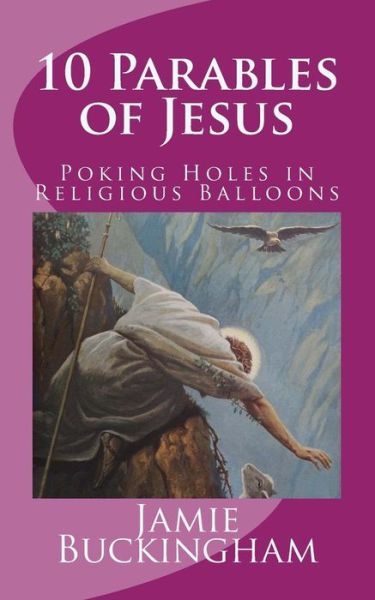 10 Parables of Jesus

Poking Holes in Religious Balloons

Jamie Buckingham